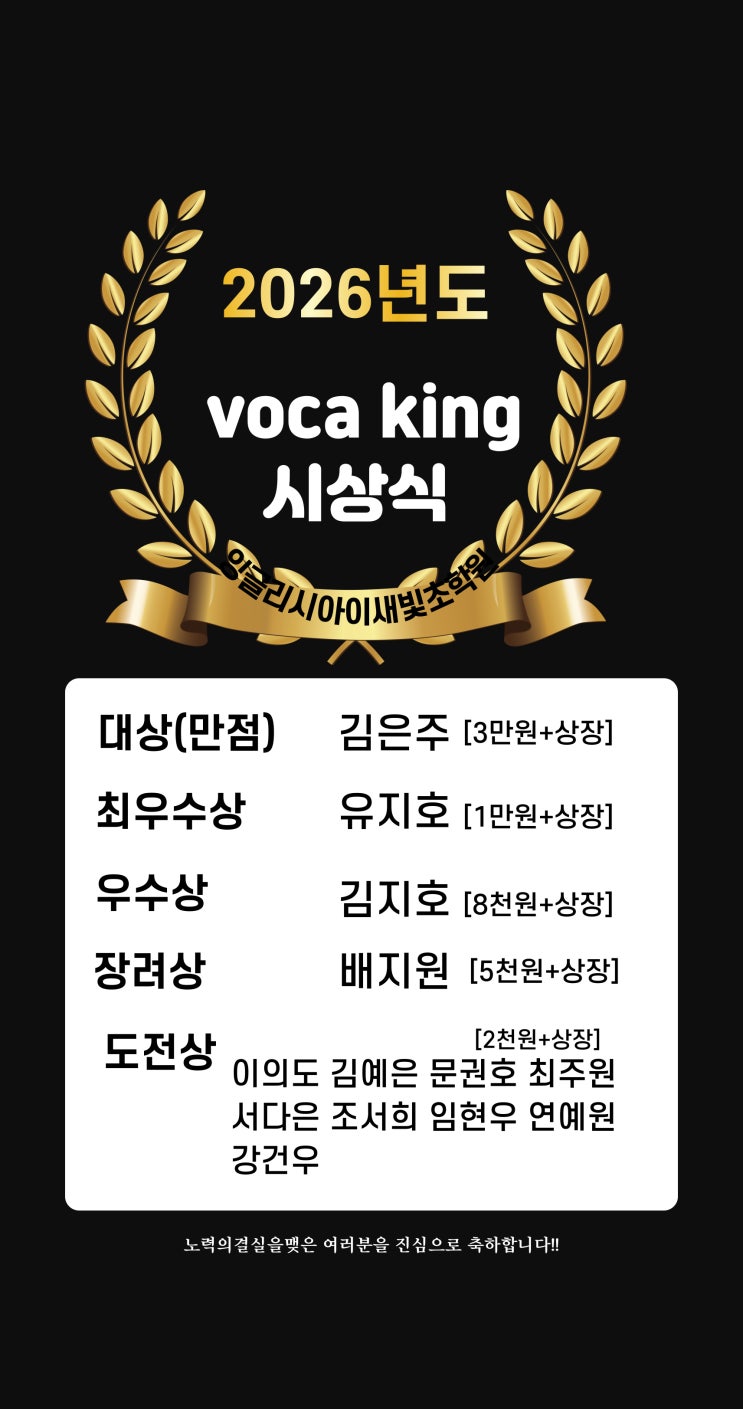 2026년도

voca king
시상식

잉글리시아이새빛초학원

대상(만점) 김은주 [3만원+상장]

최우수상 유지호 [1만원+상장]

우수상 김지호 [8천원+상장]

장려상 배지원 [5천원+상장]

도전상 [2천원+상장]
이의도 김예은 문권호 최주원
서다은 조서희 임현우 연예원
강건우

노력의결실을맺은 여러분을 진심으로 축하합니다!!